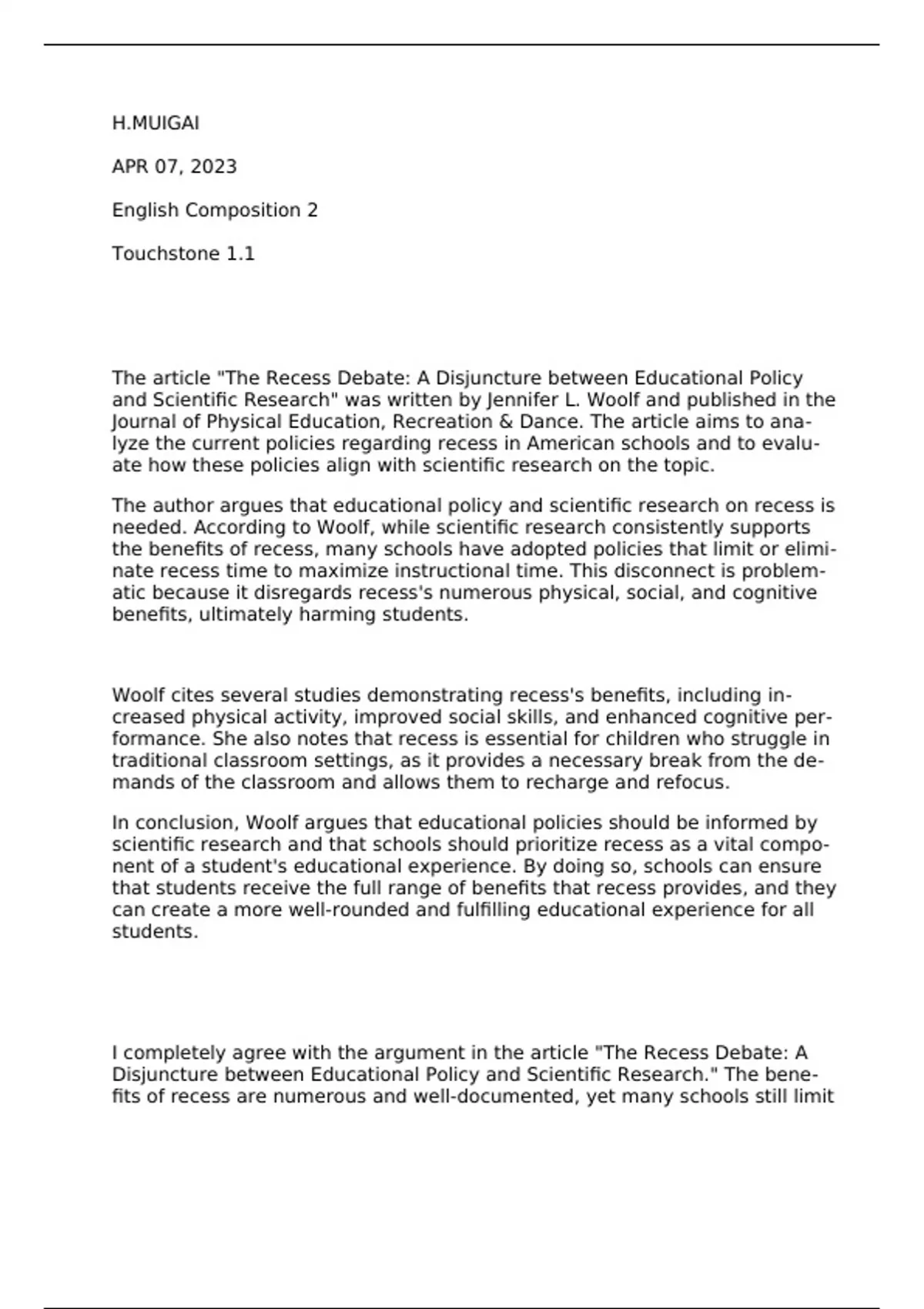 H.MUIGAI

APR 07, 2023

English Composition 2

Touchstone 1.1

The article "The Recess Debate: A Disjuncture between Educational Policy and Scientific Research" was written by Jennifer L. Woolf and published in the Journal of Physical Education, Recreation & Dance. The article aims to analyze the current policies regarding recess in American schools and to evaluate how these policies align with scientific research on the topic.

The author argues that educational policy and scientific research on recess is needed. According to Woolf, while scientific research consistently supports the benefits of recess, many schools have adopted policies that limit or eliminate recess time to maximize instructional time. This disconnect is problematic because it disregards recess's numerous physical, social, and cognitive benefits, ultimately harming students.

Woolf cites several studies demonstrating recess's benefits, including increased physical activity, improved social skills, and enhanced cognitive performance. She also notes that recess is essential for children who struggle in traditional classroom settings, as it provides a necessary break from the demands of the classroom and allows them to recharge and refocus.

In conclusion, Woolf argues that educational policies should be informed by scientific research and that schools should prioritize recess as a vital component of a student's educational experience. By doing so, schools can ensure that students receive the full range of benefits that recess provides, and they can create a more well-rounded and fulfilling educational experience for all students.

I completely agree with the argument in the article "The Recess Debate: A Disjuncture between Educational Policy and Scientific Research." The benefits of recess are numerous and well-documented, yet many schools still limit